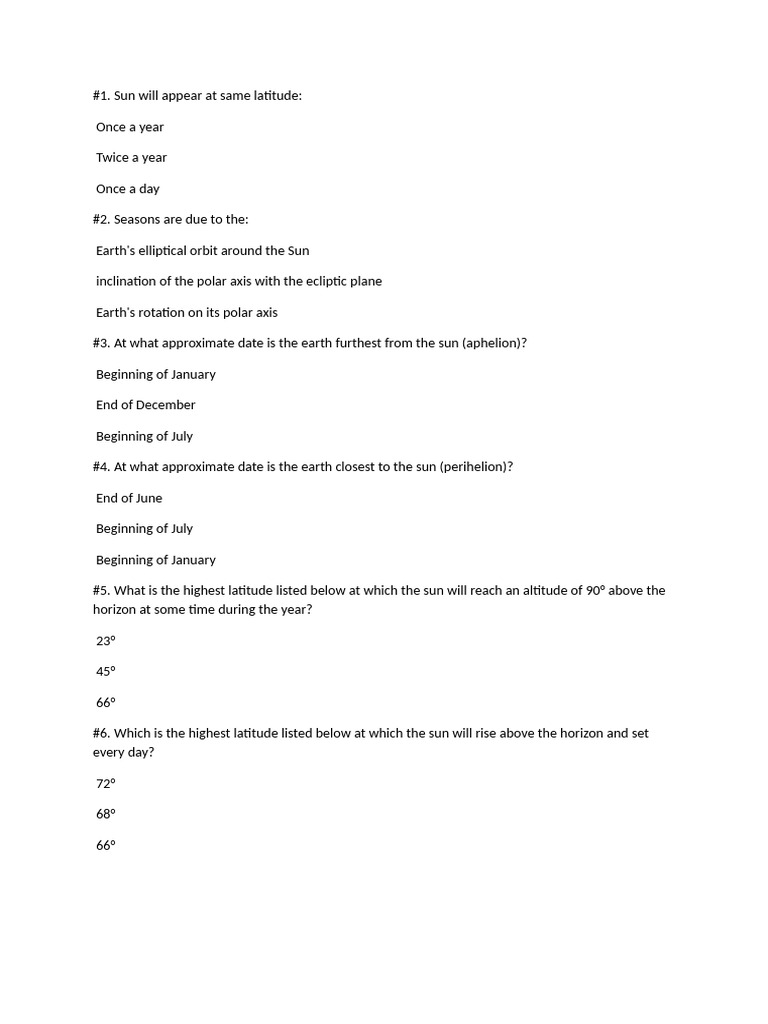 #1. Sun will appear at same latitude:

Once a year

Twice a year

Once a day

#2. Seasons are due to the:

Earth's elliptical orbit around the Sun

inclination of the polar axis with the ecliptic plane

Earth's rotation on its polar axis

#3. At what approximate date is the earth furthest from the sun (aphelion)?

Beginning of January

End of December

Beginning of July

#4. At what approximate date is the earth closest to the sun (perihelion)?

End of June

Beginning of July

Beginning of January

#5. What is the highest latitude listed below at which the sun will reach an altitude of 90° above the horizon at some time during the year?

23°

45°

66°

#6. Which is the highest latitude listed below at which the sun will rise above the horizon and set every day?

72°

68°

66°